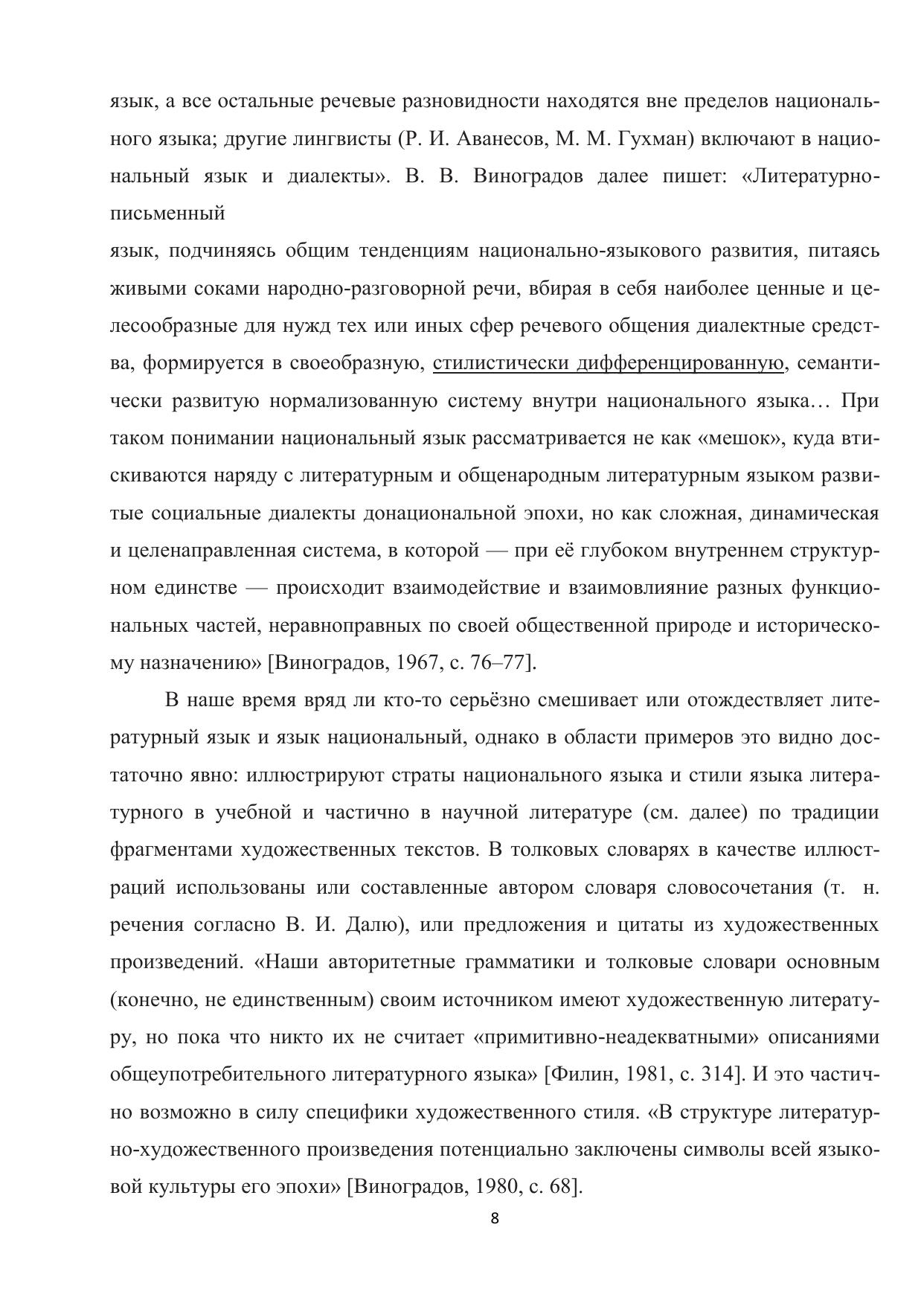 язык, а все остальные речевые разновидности находятся вне пределов национального языка; другие лингвисты (Р. И. Аванесов, М. М. Гухман) включают в национальный язык и диалекты». В. В. Виноградов далее пишет: «Литературно-письменный
язык, подчиняясь общим тенденциям национально-языкового развития, питаясь живыми соками народно-разговорной речи, вбирая в себя наиболее ценные и целесообразные для нужд тех или иных сфер речевого общения диалектные средства, формируется в своеобразную, стилистически дифференцированную, семантически развитую нормализованную систему внутри национального языка… При таком понимании национальный язык рассматривается не как «мешок», куда втискиваются наряду с литературным и общенародным литературным языком развитые социальные диалекты донациональной эпохи, но как сложная, динамическая и целенаправленная система, в которой — при её глубоком внутреннем структурном единстве — происходит взаимодействие и взаимовлияние разных функциональных частей, неравноправных по своей общественной природе и историческому назначению» [Виноградов, 1967, с. 76–77].

В наше время вряд ли кто-то серьёзно смешивает или отождествляет литературный язык и язык национальный, однако в области примеров это видно достаточно явно: иллюстрируют страты национального языка и стили языка литературного в учебной и частично в научной литературе (см. далее) по традиции фрагментами художественных текстов. В толковых словарях в качестве иллюстраций использованы или составленные автором словаря словосочетания (т. н. речения согласно В. И. Далю), или предложения и цитаты из художественных произведений. «Наши авторитетные грамматики и толковые словари основным (конечно, не единственным) своим источником имеют художественную литературу, но пока что никто их не считает «примитивно-неадекватными» описаниями общеупотребительного литературного языка» [Филин, 1981, с. 314]. И это частично возможно в силу специфики художественного стиля. «В структуре литературно-художественного произведения потенциально заключены символы всей языковой культуры его эпохи» [Виноградов, 1980, с. 68].

8